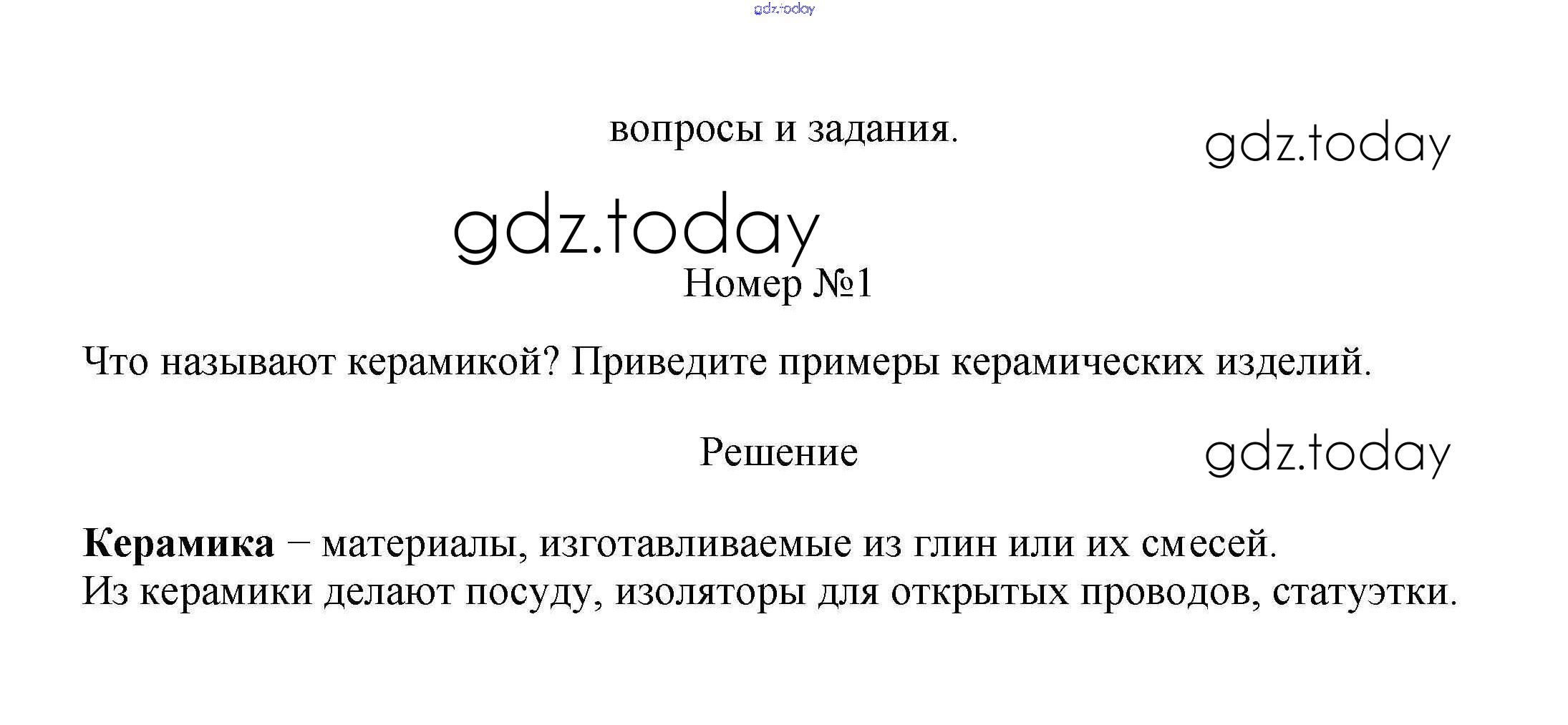 вопросы и задания.

Номер №1

Что называют керамикой? Приведите примеры керамических изделий.

Решение

Керамика − материалы, изготавливаемые из глин или их смесей.
Из керамики делают посуду, изоляторы для открытых проводов, статуэтки.

gdz.today